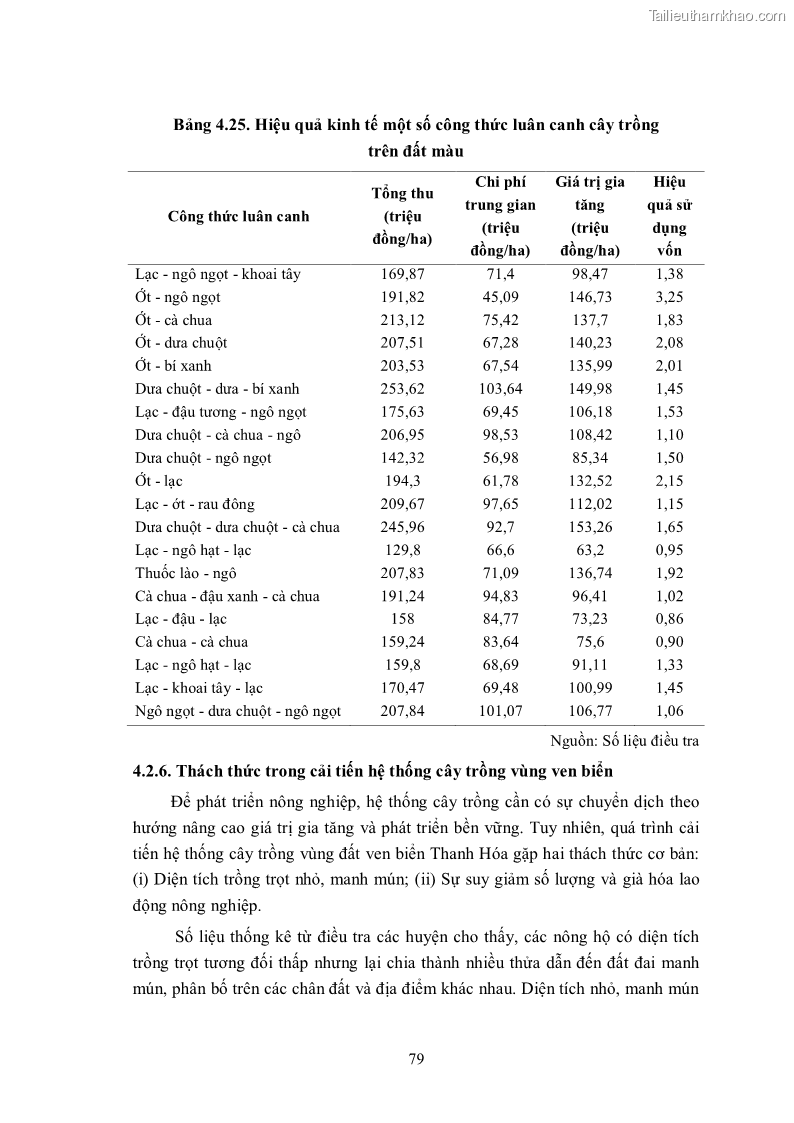 Tailieuthamkhao.com

Bảng 4.25. Hiệu quả kinh tế một số công thức luân canh cây trồng trên đất màu

| Công thức luân canh | Tổng thu (triệu đồng/ha) | Chi phí trung gian (triệu đồng/ha) | Giá trị gia tăng (triệu đồng/ha) | Hiệu quả sử dụng vốn |
|---|---|---|---|---|
| Lạc - ngô ngọt - khoai tây | 169,87 | 71,4 | 98,47 | 1,38 |
| Ớt - ngô ngọt | 191,82 | 45,09 | 146,73 | 3,25 |
| Ớt - cà chua | 213,12 | 75,42 | 137,7 | 1,83 |
| Ớt - dưa chuột | 207,51 | 67,28 | 140,23 | 2,08 |
| Ớt - bí xanh | 203,53 | 67,54 | 135,99 | 2,01 |
| Dưa chuột - dưa - bí xanh | 253,62 | 103,64 | 149,98 | 1,45 |
| Lạc - đậu tương - ngô ngọt | 175,63 | 69,45 | 106,18 | 1,53 |
| Dưa chuột - cà chua - ngô | 206,95 | 98,53 | 108,42 | 1,10 |
| Dưa chuột - ngô ngọt | 142,32 | 56,98 | 85,34 | 1,50 |
| Ớt - lạc | 194,3 | 61,78 | 132,52 | 2,15 |
| Lạc - ớt - rau đông | 209,67 | 97,65 | 112,02 | 1,15 |
| Dưa chuột - dưa chuột - cà chua | 245,96 | 92,7 | 153,26 | 1,65 |
| Lạc - ngô hạt - lạc | 129,8 | 66,6 | 63,2 | 0,95 |
| Thuốc lào - ngô | 207,83 | 71,09 | 136,74 | 1,92 |
| Cà chua - đậu xanh - cà chua | 191,24 | 94,83 | 96,41 | 1,02 |
| Lạc - đậu - lạc | 158 | 84,77 | 73,23 | 0,86 |
| Cà chua - cà chua | 159,24 | 83,64 | 75,6 | 0,90 |
| Lạc - ngô hạt - lạc | 159,8 | 68,69 | 91,11 | 1,33 |
| Lạc - khoai tây - lạc | 170,47 | 69,48 | 100,99 | 1,45 |
| Ngô ngọt - dưa chuột - ngô ngọt | 207,84 | 101,07 | 106,77 | 1,06 |

Nguồn: Số liệu điều tra

4.2.6. Thách thức trong cải tiến hệ thống cây trồng vùng ven biển

Để phát triển nông nghiệp, hệ thống cây trồng cần có sự chuyển dịch theo hướng nâng cao giá trị gia tăng và phát triển bền vững. Tuy nhiên, quá trình cải tiến hệ thống cây trồng vùng đất ven biển Thanh Hóa gặp hai thách thức cơ bản: (i) Diện tích trồng trọt nhỏ, manh mún; (ii) Sự suy giảm số lượng và già hóa lao động nông nghiệp.

Số liệu thống kê từ điều tra các huyện cho thấy, các nông hộ có diện tích trồng trọt tương đối thấp nhưng lại chia thành nhiều thửa dẫn đến đất đai manh mún, phân bố trên các chân đất và địa điểm khác nhau. Diện tích nhỏ, manh mún

79